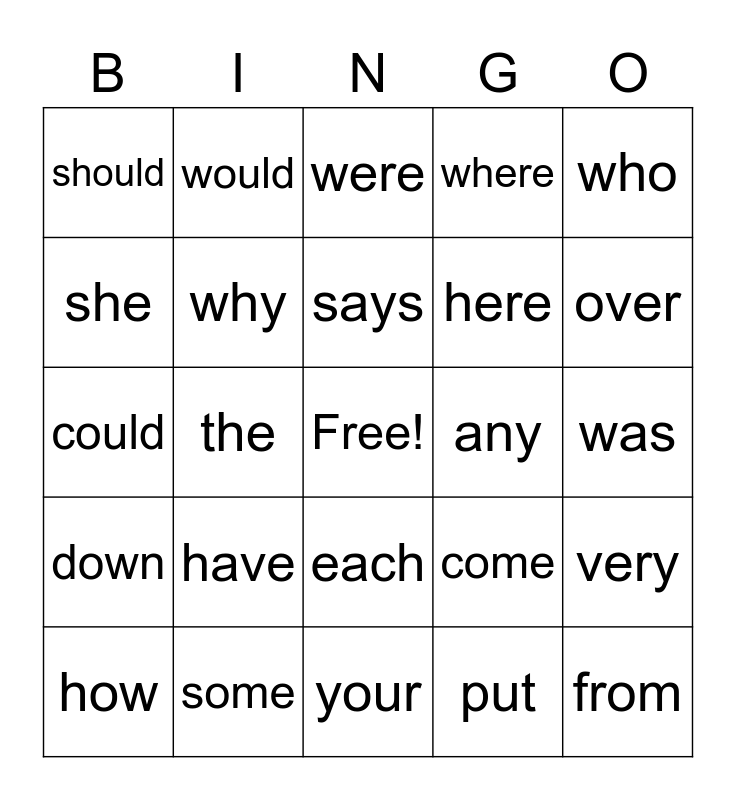 | B | I | N | G | O |
|---|---|---|---|---|
| should | would | were | where | who |
| she | why | says | here | over |
| could | the | Free! | any | was |
| down | have | each | come | very |
| how | some | your | put | from |